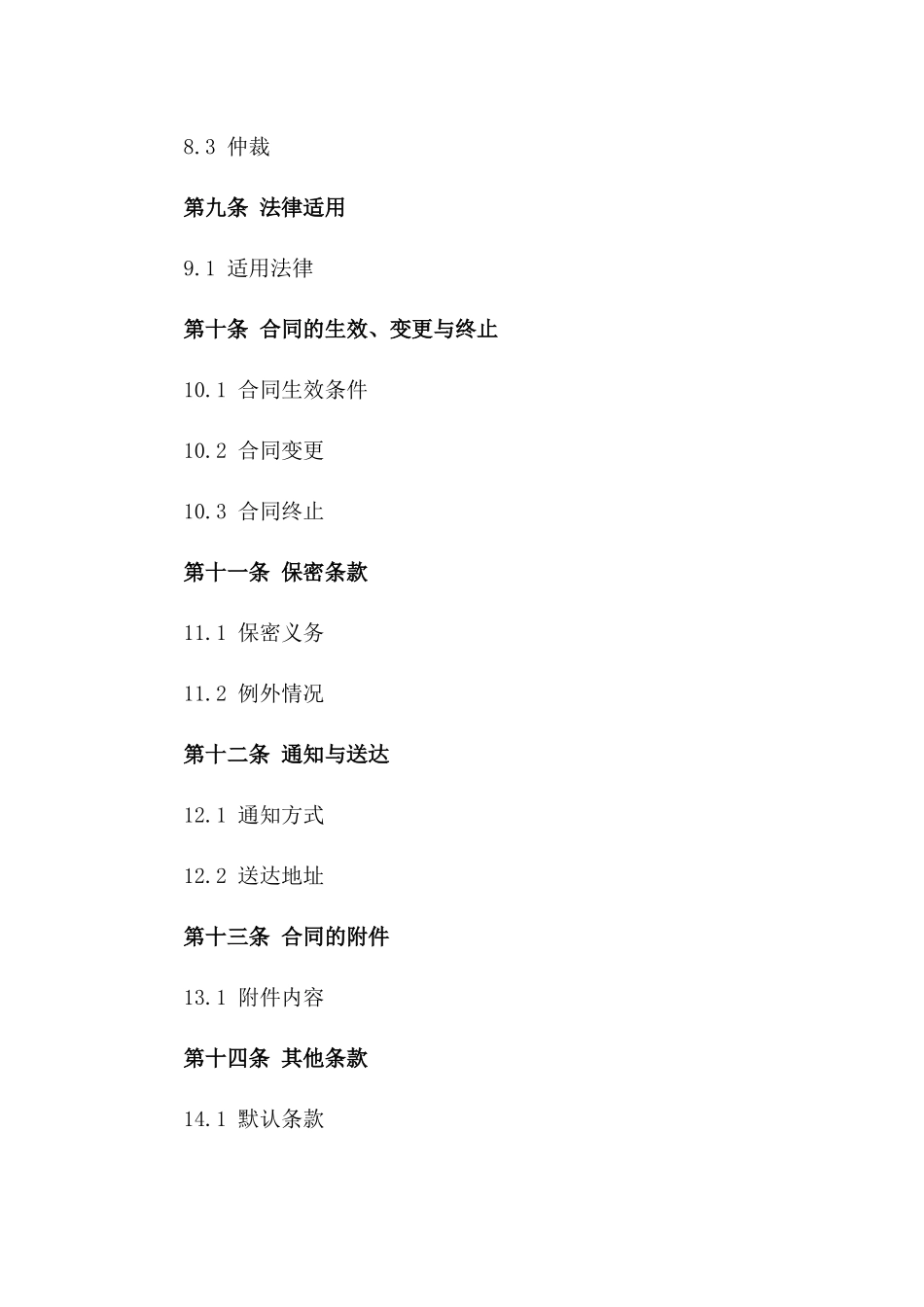 8.3 仲裁

第九条 法律适用

9.1 适用法律

第十条 合同的生效、变更与终止

10.1 合同生效条件

10.2 合同变更

10.3 合同终止

第十一条 保密条款

11.1 保密义务

11.2 例外情况

第十二条 通知与送达

12.1 通知方式

12.2 送达地址

第十三条 合同的附件

13.1 附件内容

第十四条 其他条款

14.1 默认条款